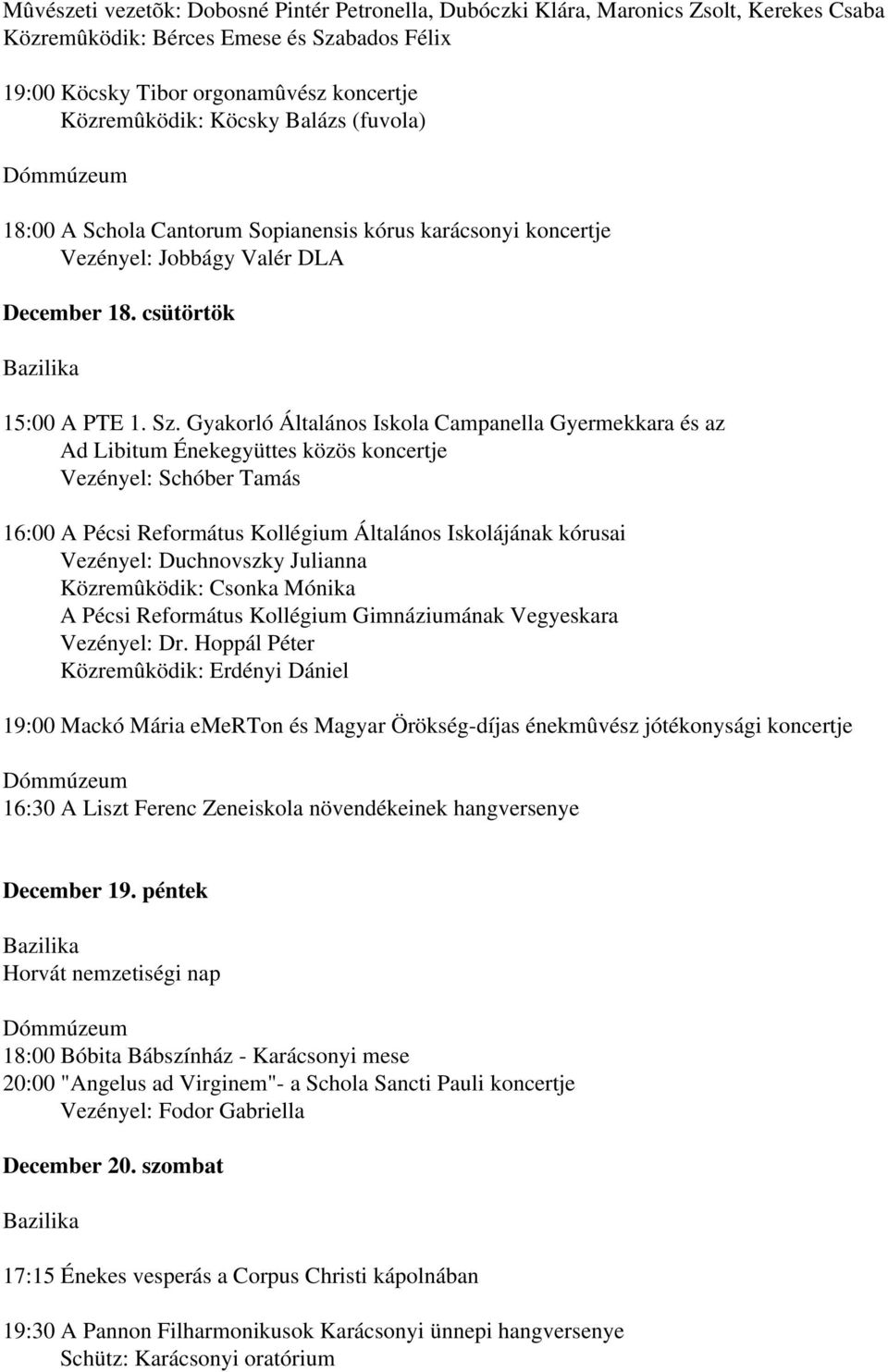 Mûvészeti vezetõk: Dobosné Pintér Petronella, Dubóczki Klára, Maronics Zsolt, Kerekes Csaba
Közremûködik: Bérces Emese és Szabados Félix

19:00 Köcsky Tibor orgonamûvész koncertje
Közremûködik: Köcsky Balázs (fuvola)

Dómmúzeum

18:00 A Schola Cantorum Sopianensis kórus karácsonyi koncertje
Vezényel: Jobbágy Valér DLA

December 18. csütörtök

Bazilika

15:00 A PTE 1. Sz. Gyakorló Általános Iskola Campanella Gyermekkara és az Ad Libitum Énekegyüttes közös koncertje
Vezényel: Schóber Tamás

16:00 A Pécsi Református Kollégium Általános Iskolájának kórusai
Vezényel: Duchnovszky Julianna
Közremûködik: Csonka Mónika
A Pécsi Református Kollégium Gimnáziumának Vegyeskara
Vezényel: Dr. Hoppál Péter
Közremûködik: Erdényi Dániel

19:00 Mackó Mária emeRTon és Magyar Örökség-díjas énekmûvész jótékonysági koncertje

Dómmúzeum
16:30 A Liszt Ferenc Zeneiskola növendékeinek hangversenye

December 19. péntek

Bazilika
Horvát nemzetiségi nap

Dómmúzeum
18:00 Bóbita Bábszínház - Karácsonyi mese
20:00 "Angelus ad Virginem"- a Schola Sancti Pauli koncertje
Vezényel: Fodor Gabriella

December 20. szombat

Bazilika

17:15 Énekes vesperás a Corpus Christi kápolnában

19:30 A Pannon Filharmonikusok Karácsonyi ünnepi hangversenye
Schütz: Karácsonyi oratórium